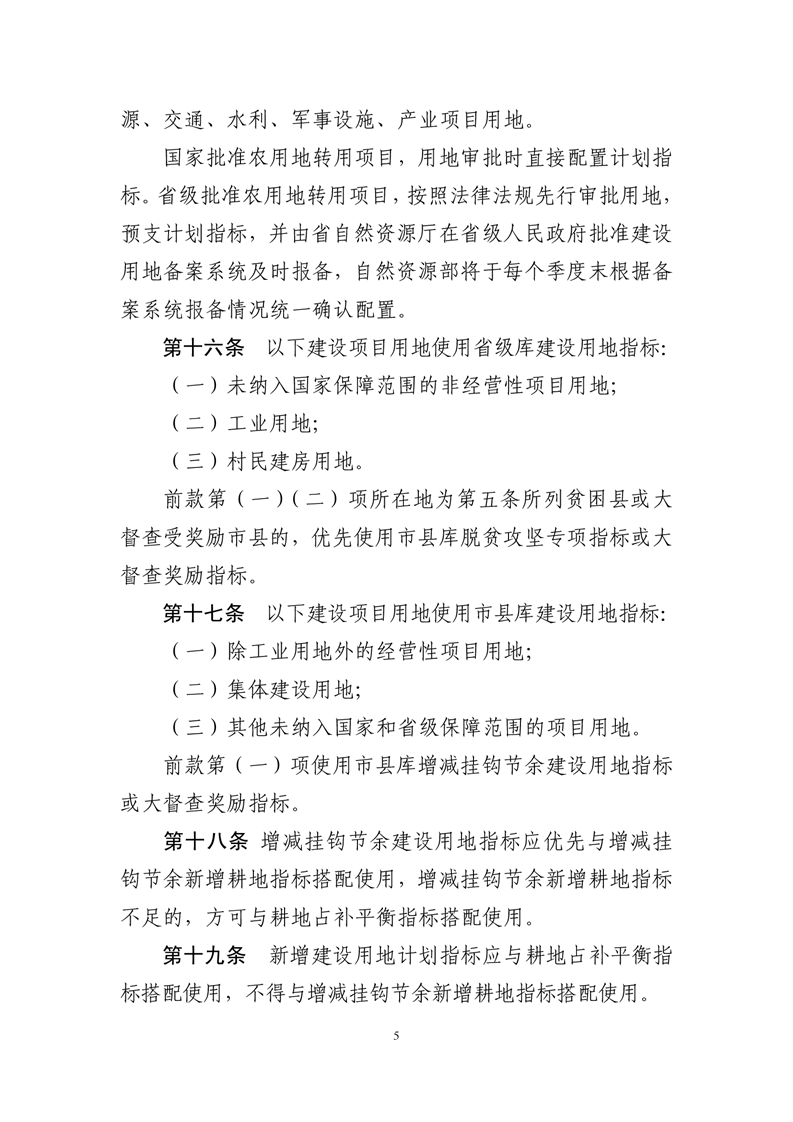 源、交通、水利、军事设施、产业项目用地。

国家批准农用地转用项目，用地审批时直接配置计划指标。省级批准农用地转用项目，按照法律法规先行审批用地，预支计划指标，并由省自然资源厅在省级人民政府批准建设用地备案系统及时报备，自然资源部将于每个季度末根据备案系统报备情况统一确认配置。

第十六条　以下建设项目用地使用省级库建设用地指标:

（一）未纳入国家保障范围的非经营性项目用地;

（二）工业用地;

（三）村民建房用地。

前款第（一）（二）项所在地为第五条所列贫困县或大督查受奖励市县的，优先使用市县库脱贫攻坚专项指标或大督查奖励指标。

第十七条　以下建设项目用地使用市县库建设用地指标:

（一）除工业用地外的经营性项目用地;

（二）集体建设用地;

（三）其他未纳入国家和省级保障范围的项目用地。

前款第（一）项使用市县库增减挂钩节余建设用地指标或大督查奖励指标。

第十八条　增减挂钩节余建设用地指标应优先与增减挂钩节余新增耕地指标搭配使用，增减挂钩节余新增耕地指标不足的，方可与耕地占补平衡指标搭配使用。

第十九条　新增建设用地计划指标应与耕地占补平衡指标搭配使用，不得与增减挂钩节余新增耕地指标搭配使用。

5